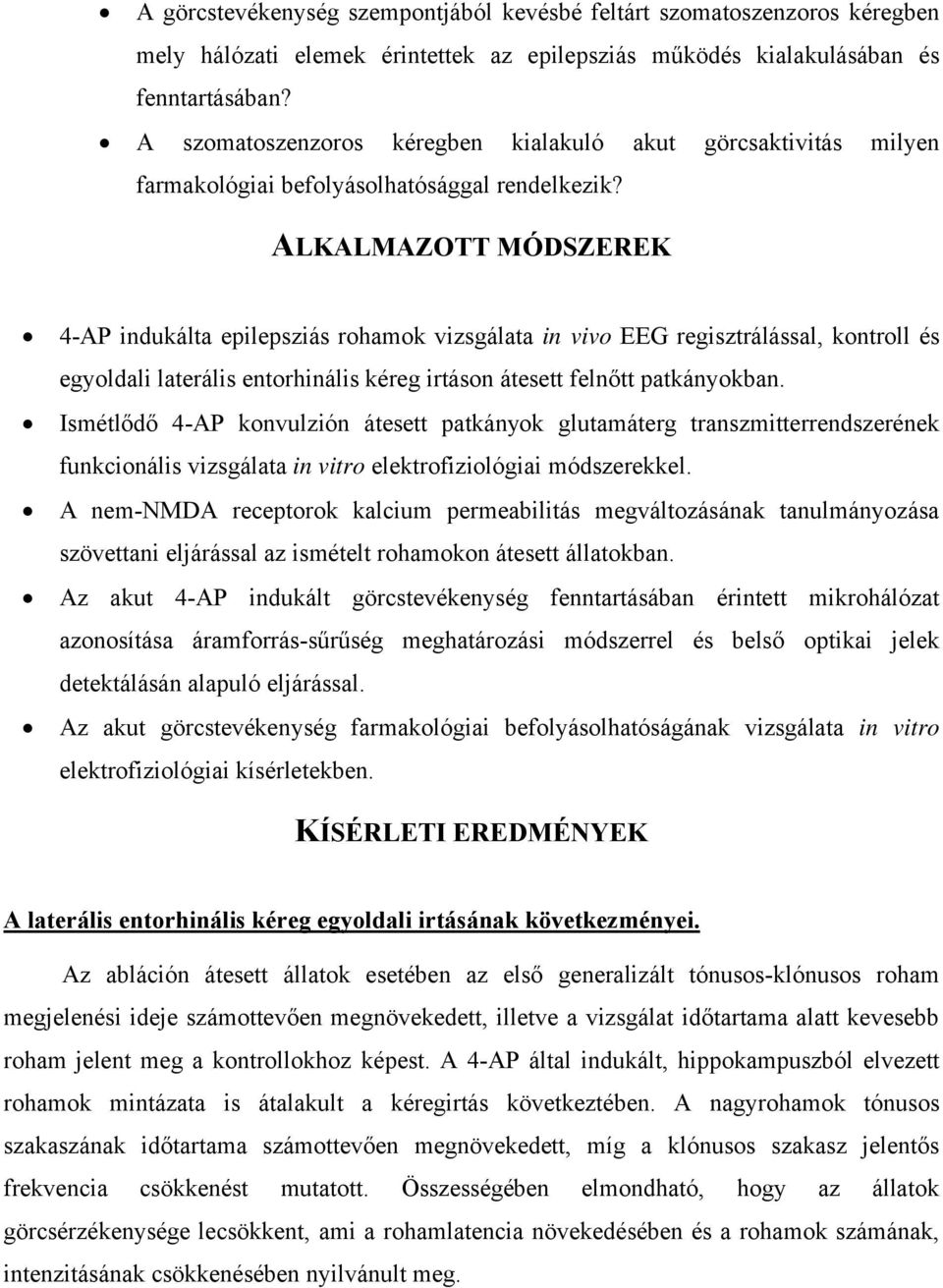 • A görcstevékenység szempontjából kevésbé feltárt szomatoszenzoros kéregben mely hálózati elemek érintettek az epilepsziás működés kialakulásában és fenntartásában?

• A szomatoszenzoros kéregben kialakuló akut görcsaktivitás milyen farmakológiai befolyásolhatósággal rendelkezik?

ALKALMAZOTT MÓDSZEREK

• 4-AP indukálta epilepsziás rohamok vizsgálata in vivo EEG regisztrálással, kontroll és egyoldali laterális entorhinális kéreg irtáson átesett felnőtt patkányokban.

• Ismétlődő 4-AP konvulzión átesett patkányok glutamáterg transzmitterrendszerének funkcionális vizsgálata in vitro elektrofiziológiai módszerekkel.

• A nem-NMDA receptorok kalcium permeabilitás megváltozásának tanulmányozása szövettani eljárással az ismételt rohamokon átesett állatokban.

• Az akut 4-AP indukált görcstevékenység fenntartásában érintett mikrohálózat azonosítása áramforrás-sűrűség meghatározási módszerrel és belső optikai jelek detektálásán alapuló eljárással.

• Az akut görcstevékenység farmakológiai befolyásolhatóságának vizsgálata in vitro elektrofiziológiai kísérletekben.

KÍSÉRLETI EREDMÉNYEK

A laterális entorhinális kéreg egyoldali irtásának következményei.

Az abláción átesett állatok esetében az első generalizált tónusos-klónusos roham megjelenési ideje számottevően megnövekedett, illetve a vizsgálat időtartama alatt kevesebb roham jelent meg a kontrollokhoz képest. A 4-AP által indukált, hippokampuszból elvezett rohamok mintázata is átalakult a kéregirtás következtében. A nagyrohamok tónusos szakaszának időtartama számottevően megnövekedett, míg a klónusos szakasz jelentős frekvencia csökkenést mutatott. Összességében elmondható, hogy az állatok görcsérzékenysége lecsökkent, ami a rohamlatencia növekedésében és a rohamok számának, intenzitásának csökkenésében nyilvánult meg.